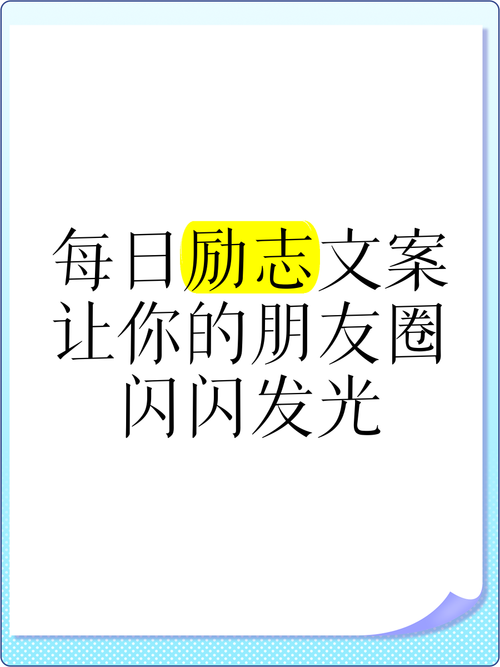 每日励志文案
让你的朋友圈
闪闪发光